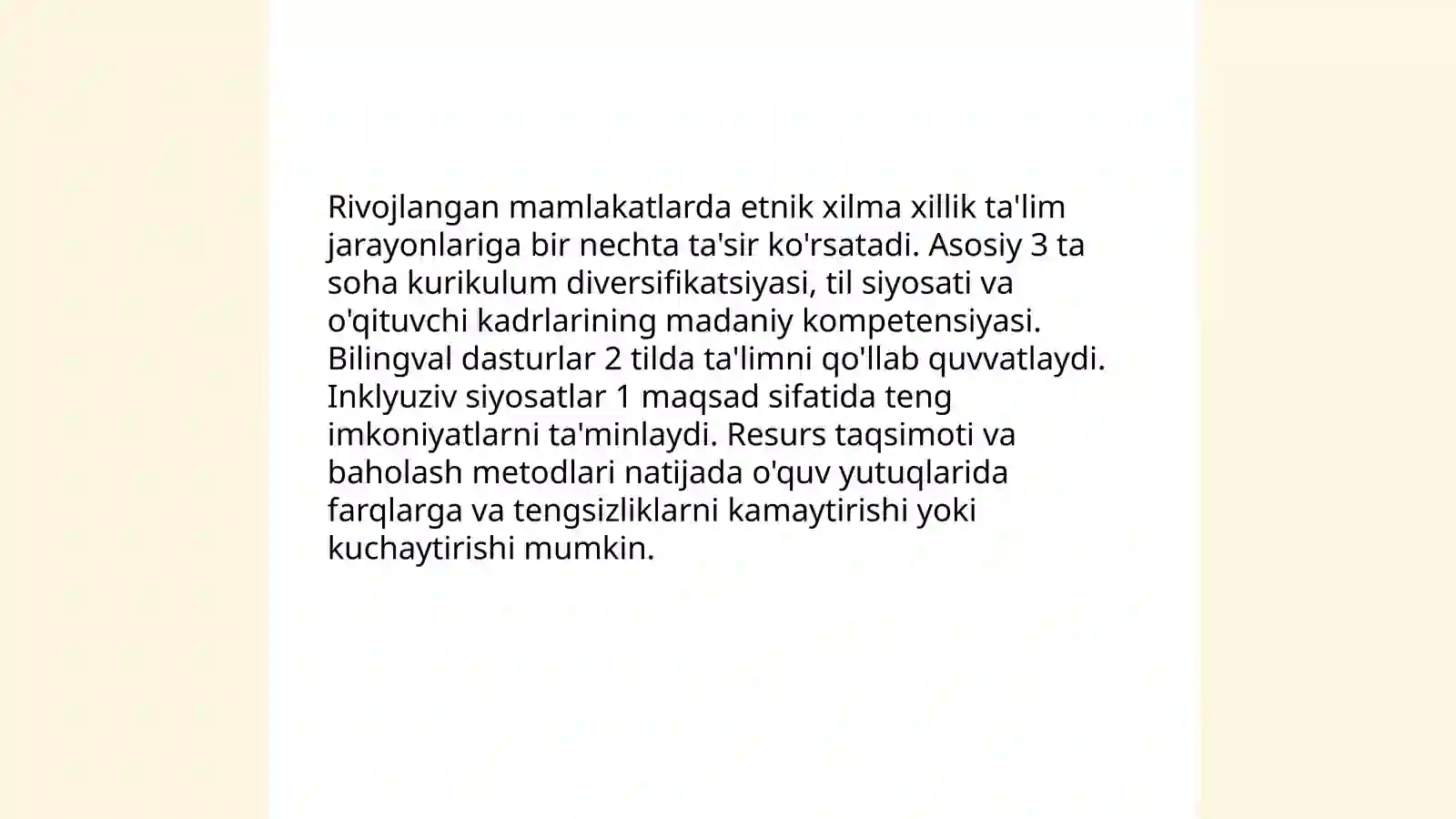 Rivojlangan mamlakatlarda etnik xilma xillik ta'lim jarayonlariga bir nechta ta'sir ko'rsatadi. Asosiy 3 ta soha kurikulum diversifikatsiyasi, til siyosati va o'qituvchi kadrlarining madaniy kompetensiyasi. Bilingval dasturlar 2 tilda ta'limni qo'llab quvvatlaydi. Inklyuziv siyosatlar 1 maqsad sifatida teng imkoniyatlarni ta'minlaydi. Resurs taqsimoti va baholash metodlari natijada o'quv yutuqlarida farqlarga va tengsizliklarni kamaytirishi yoki kuchaytirishi mumkin.